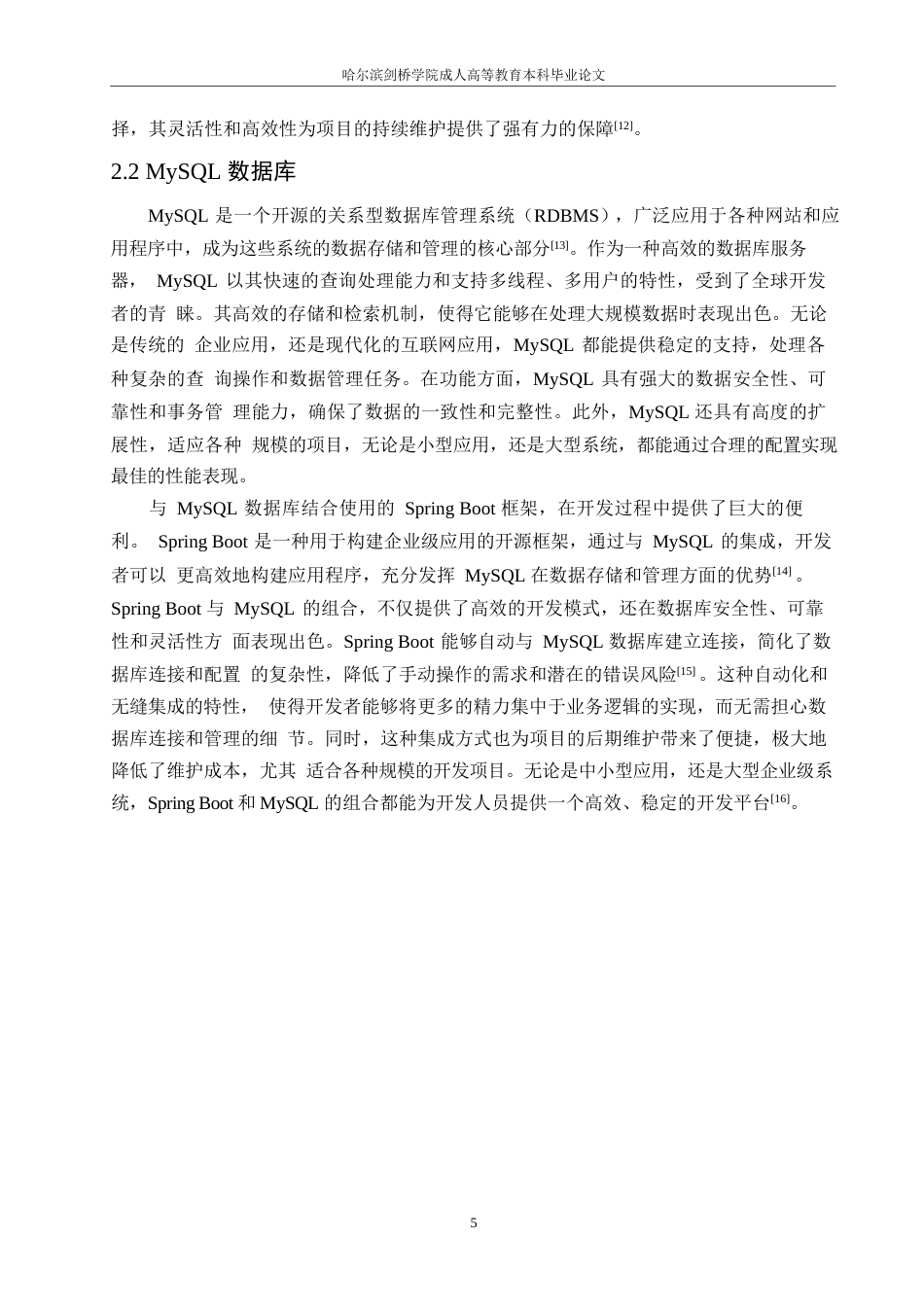 哈尔滨剑桥学院成人高等教育本科毕业论文

择，其灵活性和高效性为项目的持续维护提供了强有力的保障[12]。

2.2 MySQL 数据库

MySQL 是一个开源的关系型数据库管理系统（RDBMS），广泛应用于各种网站和应用程序中，成为这些系统的数据存储和管理的核心部分[13]。作为一种高效的数据库服务器， MySQL 以其快速的查询处理能力和支持多线程、多用户的特性，受到了全球开发者的青 睐。其高效的存储和检索机制，使得它能够在处理大规模数据时表现出色。无论是传统的 企业应用，还是现代化的互联网应用，MySQL 都能提供稳定的支持，处理各种复杂的查 询操作和数据管理任务。在功能方面，MySQL 具有强大的数据安全性、可靠性和事务管 理能力，确保了数据的一致性和完整性。此外，MySQL 还具有高度的扩展性，适应各种 规模的项目，无论是小型应用，还是大型系统，都能通过合理的配置实现最佳的性能表现。

与 MySQL 数据库结合使用的 Spring Boot 框架，在开发过程中提供了巨大的便利。 Spring Boot 是一种用于构建企业级应用的开源框架，通过与 MySQL 的集成，开发者可以 更高效地构建应用程序，充分发挥 MySQL 在数据存储和管理方面的优势[14] 。Spring Boot 与 MySQL 的组合，不仅提供了高效的开发模式，还在数据库安全性、可靠性和灵活性方 面表现出色。Spring Boot 能够自动与 MySQL 数据库建立连接，简化了数据库连接和配置 的复杂性，降低了手动操作的需求和潜在的错误风险[15] 。这种自动化和无缝集成的特性， 使得开发者能够将更多的精力集中于业务逻辑的实现，而无需担心数据库连接和管理的细 节。同时，这种集成方式也为项目的后期维护带来了便捷，极大地降低了维护成本，尤其 适合各种规模的开发项目。无论是中小型应用，还是大型企业级系统，Spring Boot 和 MySQL 的组合都能为开发人员提供一个高效、稳定的开发平台[16]。

5